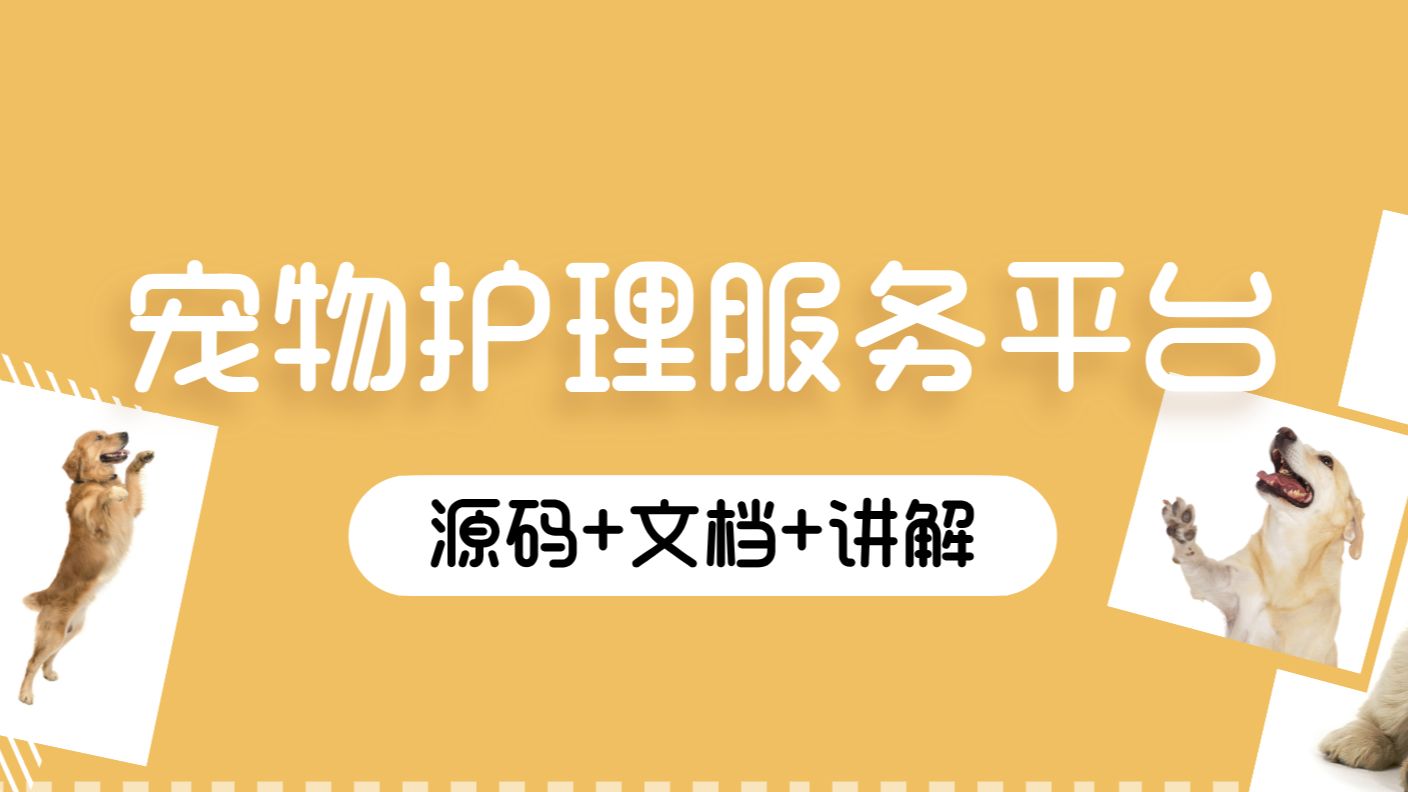 宠物护理服务平台

源码+文档+讲解